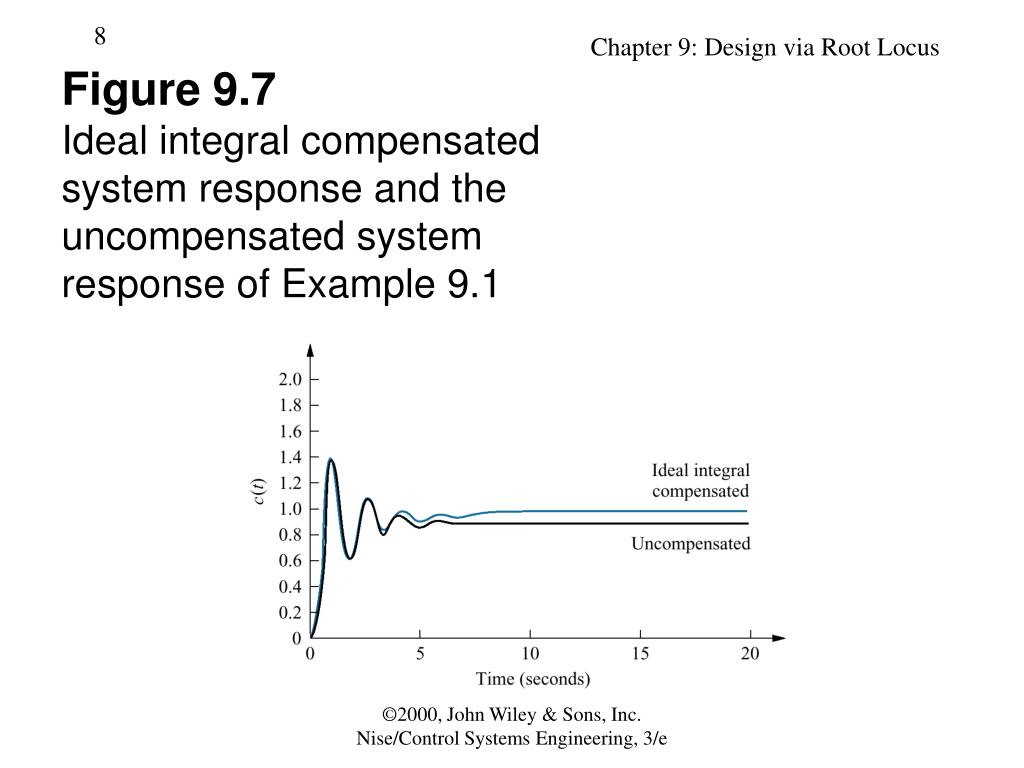 8

Chapter 9: Design via Root Locus

Figure 9.7
Ideal integral compensated system response and the uncompensated system response of Example 9.1

2.0
1.8
1.6
1.4
1.2
1.0
0.8
0.6
0.4
0.2
0

$c(t)$

Ideal integral compensated

Uncompensated

0
5
10
15
20

Time (seconds)

©2000, John Wiley & Sons, Inc.
Nise/Control Systems Engineering, 3/e